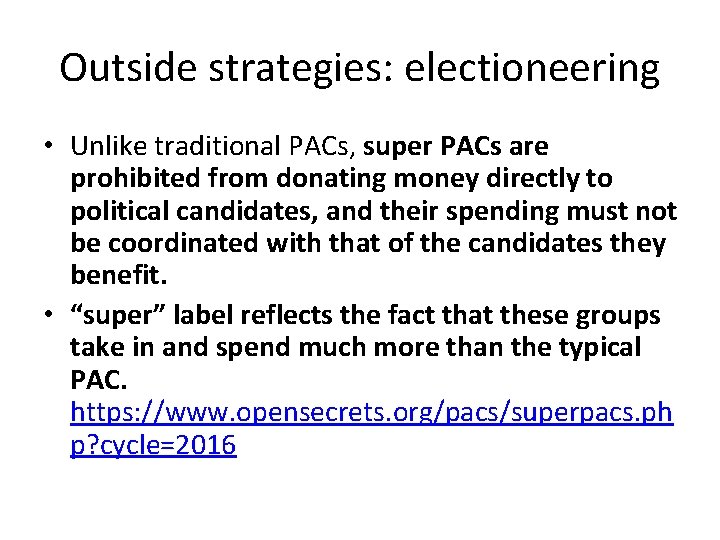 Outside strategies: electioneering

• Unlike traditional PACs, super PACs are prohibited from donating money directly to political candidates, and their spending must not be coordinated with that of the candidates they benefit.

• “super” label reflects the fact that these groups take in and spend much more than the typical PAC. https://www.opensecrets.org/pacs/superpacs.php?cycle=2016